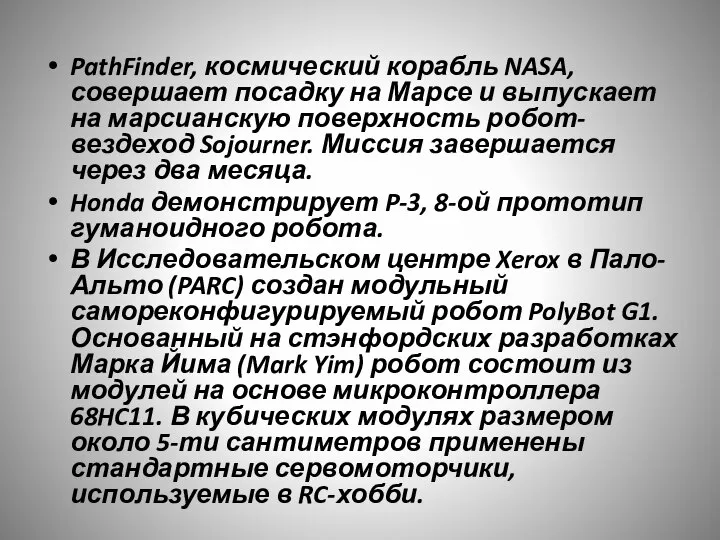 • PathFinder, космический корабль NASA, совершает посадку на Марсе и выпускает на марсианскую поверхность робот-вездеход Sojourner. Миссия завершается через два месяца.

• Honda демонстрирует P-3, 8-ой прототип гуманоидного робота.

• В Исследовательском центре Xerox в Пало-Альто (PARC) создан модульный самореконфигурируемый робот PolyBot G1. Основанный на стэнфордских разработках Марка Йима (Mark Yim) робот состоит из модулей на основе микроконтроллера 68HC11. В кубических модулях размером около 5-ти сантиметров применены стандартные сервомоторчики, используемые в RC-хобби.